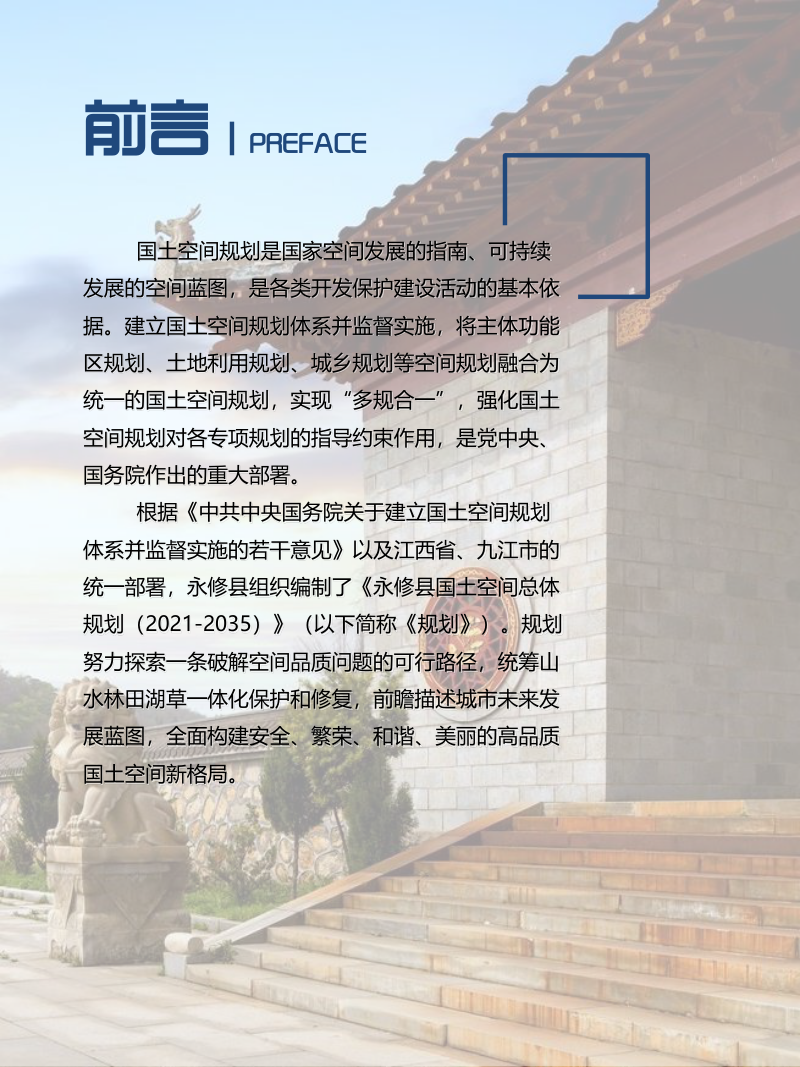 前言 | PREFACE

国土空间规划是国家空间发展的指南、可持续发展的空间蓝图，是各类开发保护建设活动的基本依据。建立国土空间规划体系并监督实施，将主体功能区规划、土地利用规划、城乡规划等空间规划融合为统一的国土空间规划，实现“多规合一”，强化国土空间规划对各专项规划的指导约束作用，是党中央、国务院作出的重大部署。

根据《中共中央国务院关于建立国土空间规划体系并监督实施的若干意见》以及江西省、九江市的统一部署，永修县组织编制了《永修县国土空间总体规划（2021-2035）》（以下简称《规划》）。规划努力探索一条破解空间品质问题的可行路径，统筹山水林田湖草一体化保护和修复，前瞻描述城市未来发展蓝图，全面构建安全、繁荣、和谐、美丽的高品质国土空间新格局。